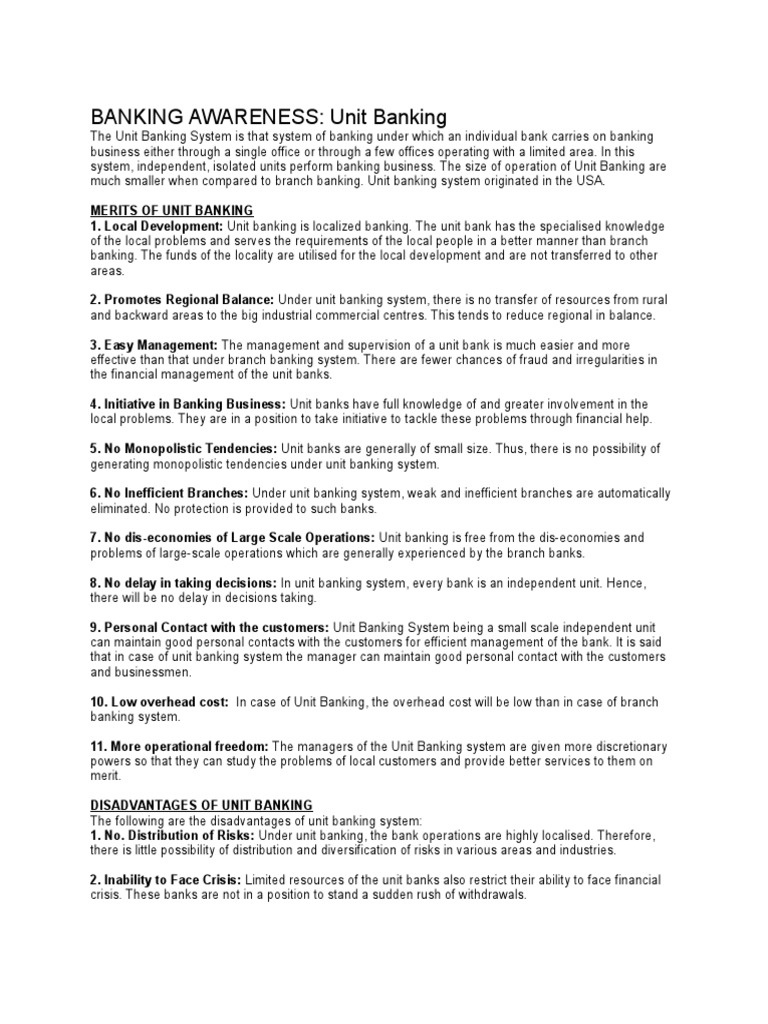 BANKING AWARENESS: Unit Banking
The Unit Banking System is that system of banking under which an individual bank carries on banking business either through a single office or through a few offices operating with a limited area. In this system, independent, isolated units perform banking business. The size of operation of Unit Banking are much smaller when compared to branch banking. Unit banking system originated in the USA.

MERITS OF UNIT BANKING
1. Local Development: Unit banking is localized banking. The unit bank has the specialised knowledge of the local problems and serves the requirements of the local people in a better manner than branch banking. The funds of the locality are utilised for the local development and are not transferred to other areas.

2. Promotes Regional Balance: Under unit banking system, there is no transfer of resources from rural and backward areas to the big industrial commercial centres. This tends to reduce regional in balance.

3. Easy Management: The management and supervision of a unit bank is much easier and more effective than that under branch banking system. There are fewer chances of fraud and irregularities in the financial management of the unit banks.

4. Initiative in Banking Business: Unit banks have full knowledge of and greater involvement in the local problems. They are in a position to take initiative to tackle these problems through financial help.

5. No Monopolistic Tendencies: Unit banks are generally of small size. Thus, there is no possibility of generating monopolistic tendencies under unit banking system.

6. No Inefficient Branches: Under unit banking system, weak and inefficient branches are automatically eliminated. No protection is provided to such banks.

7. No dis-economies of Large Scale Operations: Unit banking is free from the dis-economies and problems of large-scale operations which are generally experienced by the branch banks.

8. No delay in taking decisions: In unit banking system, every bank is an independent unit. Hence, there will be no delay in decisions taking.

9. Personal Contact with the customers: Unit Banking System being a small scale independent unit can maintain good personal contacts with the customers for efficient management of the bank. It is said that in case of unit banking system the manager can maintain good personal contact with the customers and businessmen.

10. Low overhead cost: In case of Unit Banking, the overhead cost will be low than in case of branch banking system.

11. More operational freedom: The managers of the Unit Banking system are given more discretionary powers so that they can study the problems of local customers and provide better services to them on merit.

DISADVANTAGES OF UNIT BANKING
The following are the disadvantages of unit banking system:
1. No. Distribution of Risks: Under unit banking, the bank operations are highly localised. Therefore, there is little possibility of distribution and diversification of risks in various areas and industries.

2. Inability to Face Crisis: Limited resources of the unit banks also restrict their ability to face financial crisis. These banks are not in a position to stand a sudden rush of withdrawals.